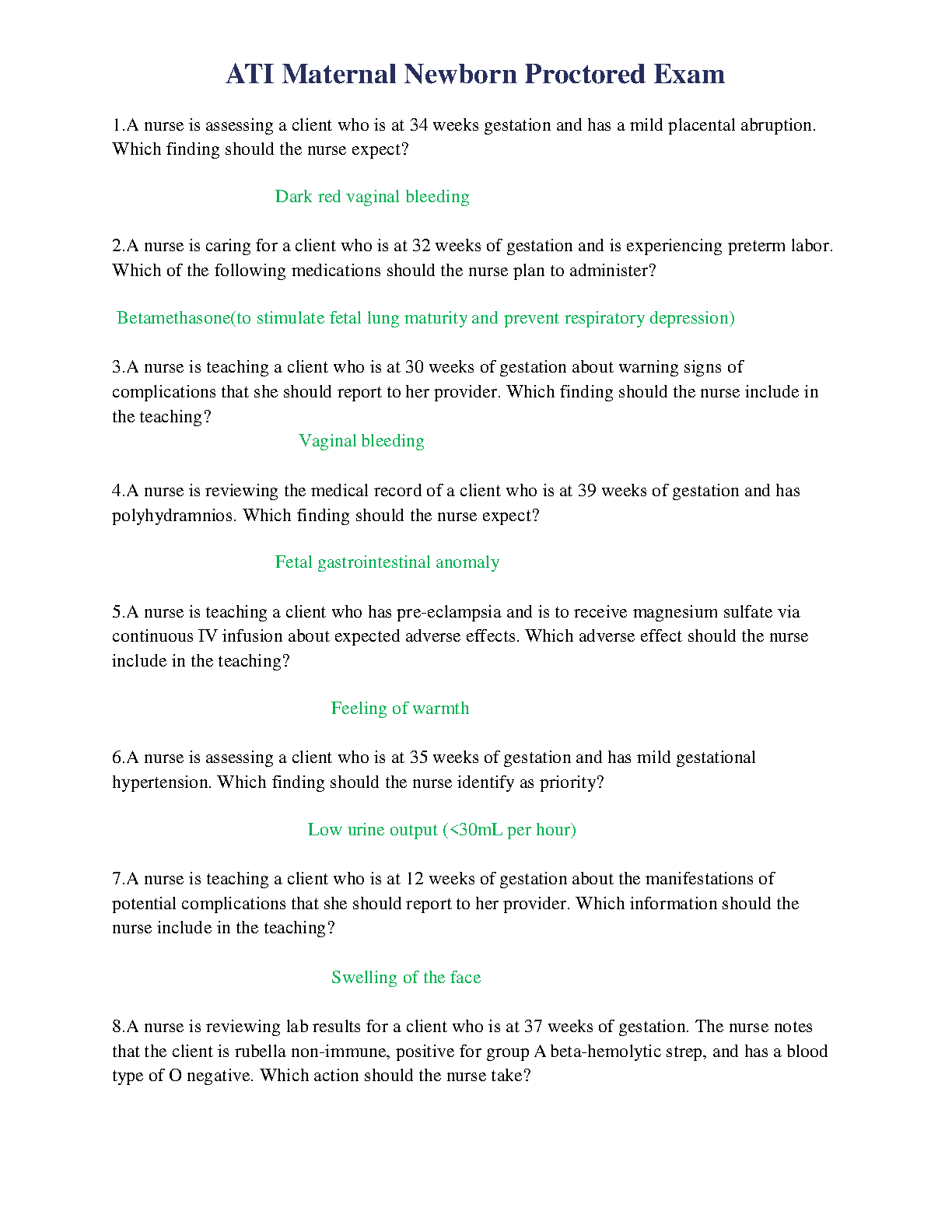 ATI Maternal Newborn Proctored Exam

1.A nurse is assessing a client who is at 34 weeks gestation and has a mild placental abruption. Which finding should the nurse expect?

Dark red vaginal bleeding

2.A nurse is caring for a client who is at 32 weeks of gestation and is experiencing preterm labor. Which of the following medications should the nurse plan to administer?

Betamethasone(to stimulate fetal lung maturity and prevent respiratory depression)

3.A nurse is teaching a client who is at 30 weeks of gestation about warning signs of complications that she should report to her provider. Which finding should the nurse include in the teaching?

Vaginal bleeding

4.A nurse is reviewing the medical record of a client who is at 39 weeks of gestation and has polyhydramnios. Which finding should the nurse expect?

Fetal gastrointestinal anomaly

5.A nurse is teaching a client who has pre-eclampsia and is to receive magnesium sulfate via continuous IV infusion about expected adverse effects. Which adverse effect should the nurse include in the teaching?

Feeling of warmth

6.A nurse is assessing a client who is at 35 weeks of gestation and has mild gestational hypertension. Which finding should the nurse identify as priority?

Low urine output (<30mL per hour)

7.A nurse is teaching a client who is at 12 weeks of gestation about the manifestations of potential complications that she should report to her provider. Which information should the nurse include in the teaching?

Swelling of the face

8.A nurse is reviewing lab results for a client who is at 37 weeks of gestation. The nurse notes that the client is rubella non-immune, positive for group A beta-hemolytic strep, and has a blood type of O negative. Which action should the nurse take?